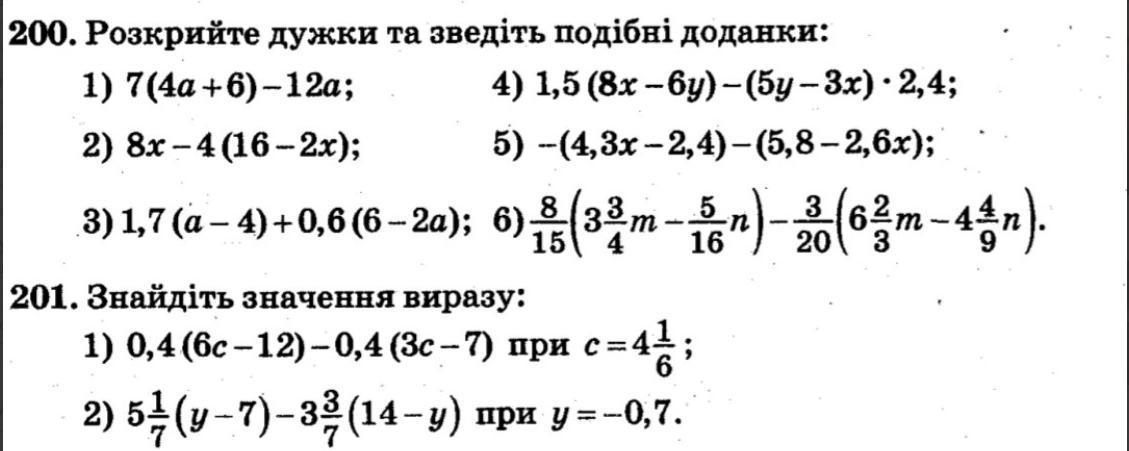 200. Розкрийте дужки та зведіть подібні доданки:

1) $7(4a+6)-12a$;

2) $8x-4(16-2x)$;

3) $1,7(a-4)+0,6(6-2a)$;

4) $1,5(8x-6y)-(5y-3x)\cdot 2,4$;

5) $-(4,3x-2,4)-(5,8-2,6x)$;

6) $\frac{8}{15}\left(3\frac{3}{4}m-\frac{5}{16}n\right)-\frac{3}{20}\left(6\frac{2}{3}m-4\frac{4}{9}n\right)$.

201. Знайдіть значення виразу:

1) $0,4(6c-12)-0,4(3c-7)$ при $c=4\frac{1}{6}$;

2) $5\frac{1}{7}(y-7)-3\frac{3}{7}(14-y)$ при $y=-0,7$.